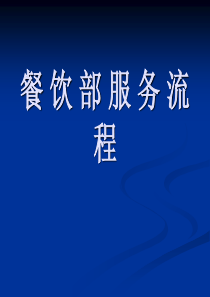 餐饮部服务流程